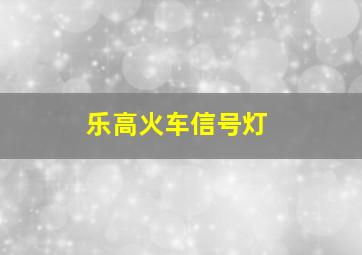 乐高火车信号灯